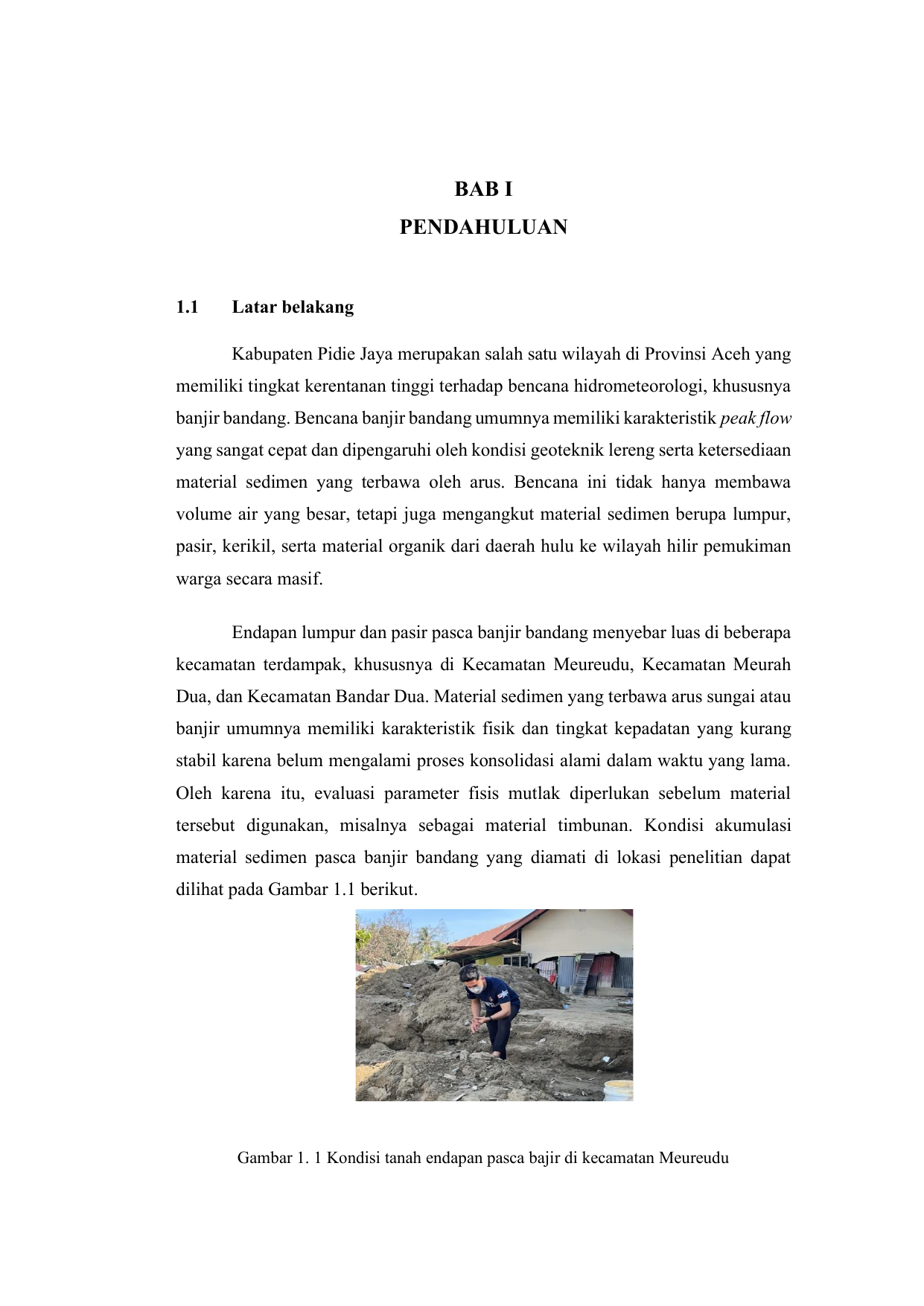 BAB I

PENDAHULUAN

1.1 Latar belakang

Kabupaten Pidie Jaya merupakan salah satu wilayah di Provinsi Aceh yang memiliki tingkat kerentanan tinggi terhadap bencana hidrometeorologi, khususnya banjir bandang. Bencana banjir bandang umumnya memiliki karakteristik peak flow yang sangat cepat dan dipengaruhi oleh kondisi geoteknik lereng serta ketersediaan material sedimen yang terbawa oleh arus. Bencana ini tidak hanya membawa volume air yang besar, tetapi juga mengangkut material sedimen berupa lumpur, pasir, kerikil, serta material organik dari daerah hulu ke wilayah hilir pemukiman warga secara masif.

Endapan lumpur dan pasir pasca banjir bandang menyebar luas di beberapa kecamatan terdampak, khususnya di Kecamatan Meureudu, Kecamatan Meurah Dua, dan Kecamatan Bandar Dua. Material sedimen yang terbawa arus sungai atau banjir umumnya memiliki karakteristik fisik dan tingkat kepadatan yang kurang stabil karena belum mengalami proses konsolidasi alami dalam waktu yang lama. Oleh karena itu, evaluasi parameter fisis mutlak diperlukan sebelum material tersebut digunakan, misalnya sebagai material timbunan. Kondisi akumulasi material sedimen pasca banjir bandang yang diamati di lokasi penelitian dapat dilihat pada Gambar 1.1 berikut.

Gambar 1. 1 Kondisi tanah endapan pasca bajir di kecamatan Meureudu